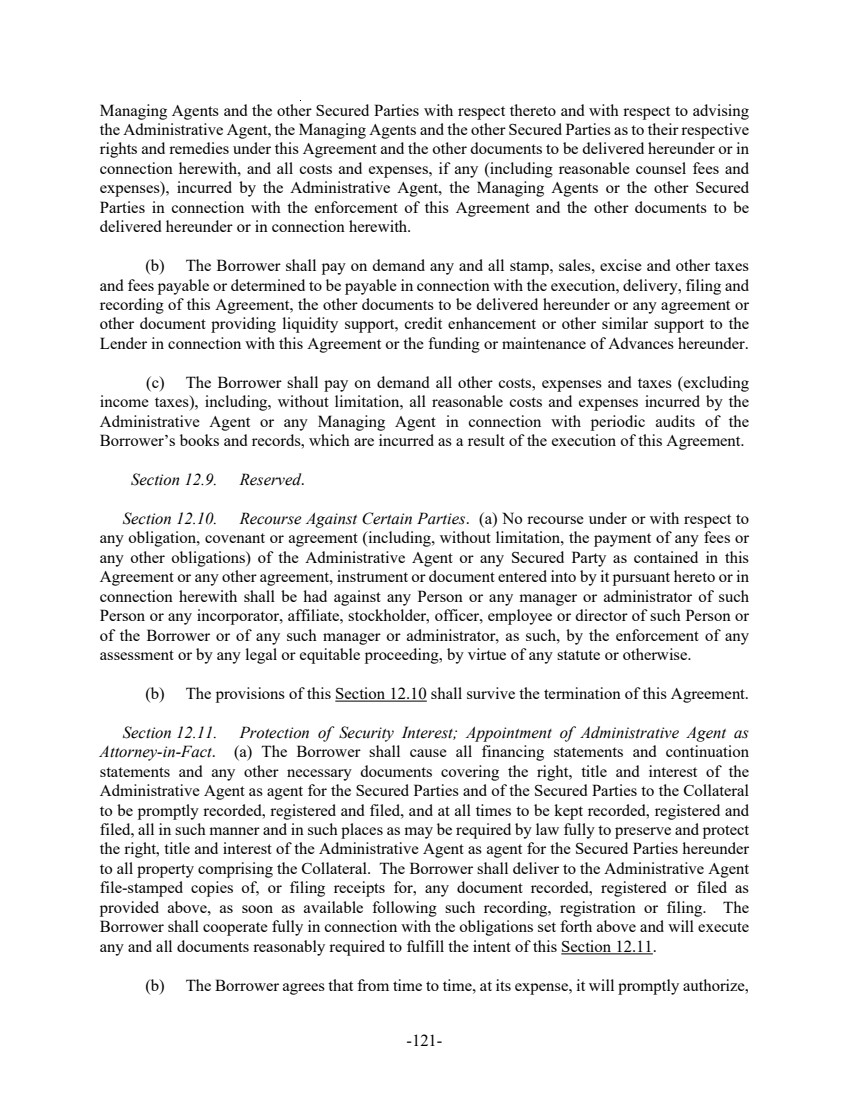 Managing Agents and the other Secured Parties with respect thereto and with respect to advising the Administrative Agent, the Managing Agents and the other Secured Parties as to their respective rights and remedies under this Agreement and the other documents to be delivered hereunder or in connection herewith, and all costs and expenses, if any (including reasonable counsel fees and expenses), incurred by the Administrative Agent, the Managing Agents or the other Secured Parties in connection with the enforcement of this Agreement and the other documents to be delivered hereunder or in connection herewith.

(b) The Borrower shall pay on demand any and all stamp, sales, excise and other taxes and fees payable or determined to be payable in connection with the execution, delivery, filing and recording of this Agreement, the other documents to be delivered hereunder or any agreement or other document providing liquidity support, credit enhancement or other similar support to the Lender in connection with this Agreement or the funding or maintenance of Advances hereunder.

(c) The Borrower shall pay on demand all other costs, expenses and taxes (excluding income taxes), including, without limitation, all reasonable costs and expenses incurred by the Administrative Agent or any Managing Agent in connection with periodic audits of the Borrower's books and records, which are incurred as a result of the execution of this Agreement.

Section 12.9. Reserved.

Section 12.10. Recourse Against Certain Parties. (a) No recourse under or with respect to any obligation, covenant or agreement (including, without limitation, the payment of any fees or any other obligations) of the Administrative Agent or any Secured Party as contained in this Agreement or any other agreement, instrument or document entered into by it pursuant hereto or in connection herewith shall be had against any Person or any manager or administrator of such Person or any incorporator, affiliate, stockholder, officer, employee or director of such Person or of the Borrower or of any such manager or administrator, as such, by the enforcement of any assessment or by any legal or equitable proceeding, by virtue of any statute or otherwise.

(b) The provisions of this Section 12.10 shall survive the termination of this Agreement.

Section 12.11. Protection of Security Interest; Appointment of Administrative Agent as Attorney-in-Fact. (a) The Borrower shall cause all financing statements and continuation statements and any other necessary documents covering the right, title and interest of the Administrative Agent as agent for the Secured Parties and of the Secured Parties to the Collateral to be promptly recorded, registered and filed, and at all times to be kept recorded, registered and filed, all in such manner and in such places as may be required by law fully to preserve and protect the right, title and interest of the Administrative Agent as agent for the Secured Parties hereunder to all property comprising the Collateral. The Borrower shall deliver to the Administrative Agent file-stamped copies of, or filing receipts for, any document recorded, registered or filed as provided above, as soon as available following such recording, registration or filing. The Borrower shall cooperate fully in connection with the obligations set forth above and will execute any and all documents reasonably required to fulfill the intent of this Section 12.11.

(b) The Borrower agrees that from time to time, at its expense, it will promptly authorize,

-121-